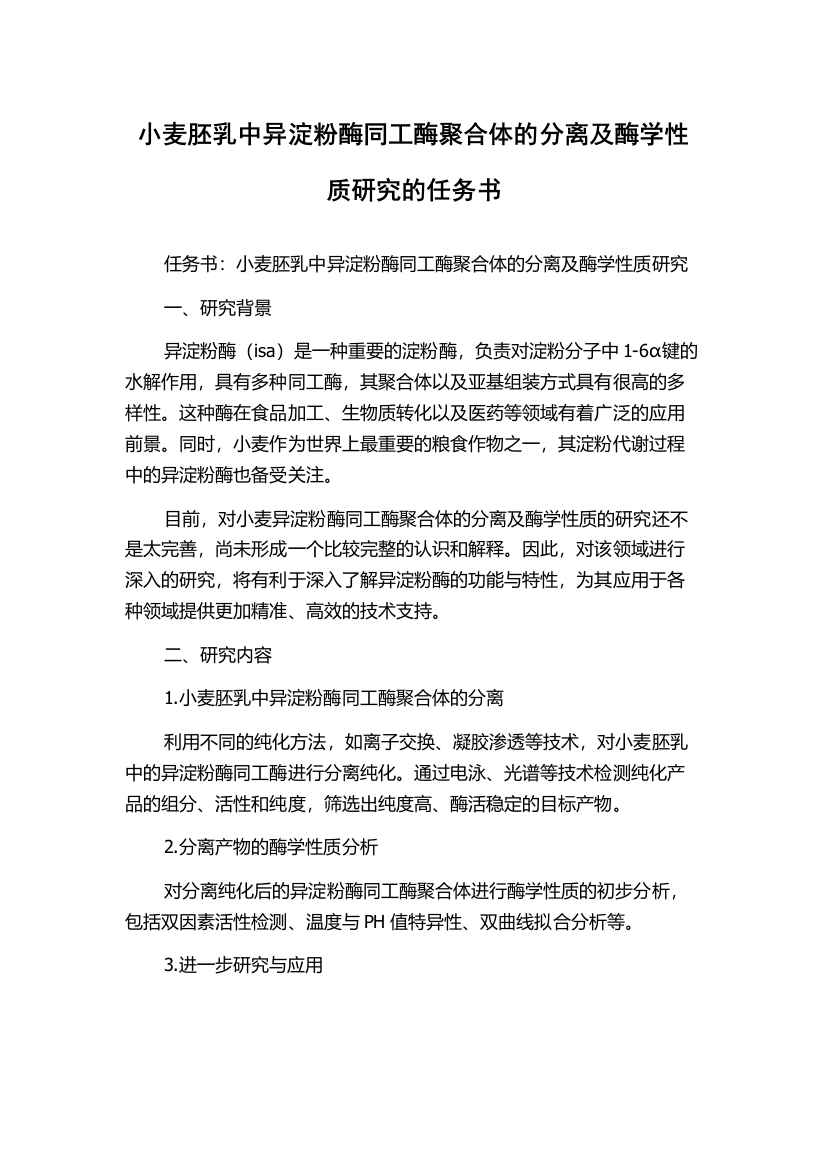 小麦胚乳中异淀粉酶同工酶聚合体的分离及酶学性质研究的任务书

任务书：小麦胚乳中异淀粉酶同工酶聚合体的分离及酶学性质研究

一、研究背景

异淀粉酶（isa）是一种重要的淀粉酶，负责对淀粉分子中 1-6α键的水解作用，具有多种同工酶，其聚合体以及亚基组装方式具有很高的多样性。这种酶在食品加工、生物质转化以及医药等领域有着广泛的应用前景。同时，小麦作为世界上最重要的粮食作物之一，其淀粉代谢过程中的异淀粉酶也备受关注。

目前，对小麦异淀粉酶同工酶聚合体的分离及酶学性质的研究还不是太完善，尚未形成一个比较完整的认识和解释。因此，对该领域进行深入的研究，将有利于深入了解异淀粉酶的功能与特性，为其应用于各种领域提供更加精准、高效的技术支持。

二、研究内容

1.小麦胚乳中异淀粉酶同工酶聚合体的分离

利用不同的纯化方法，如离子交换、凝胶渗透等技术，对小麦胚乳中的异淀粉酶同工酶进行分离纯化。通过电泳、光谱等技术检测纯化产品的组分、活性和纯度，筛选出纯度高、酶活稳定的目标产物。

2.分离产物的酶学性质分析

对分离纯化后的异淀粉酶同工酶聚合体进行酶学性质的初步分析，包括双因素活性检测、温度与 PH 值特异性、双曲线拟合分析等。

3.进一步研究与应用